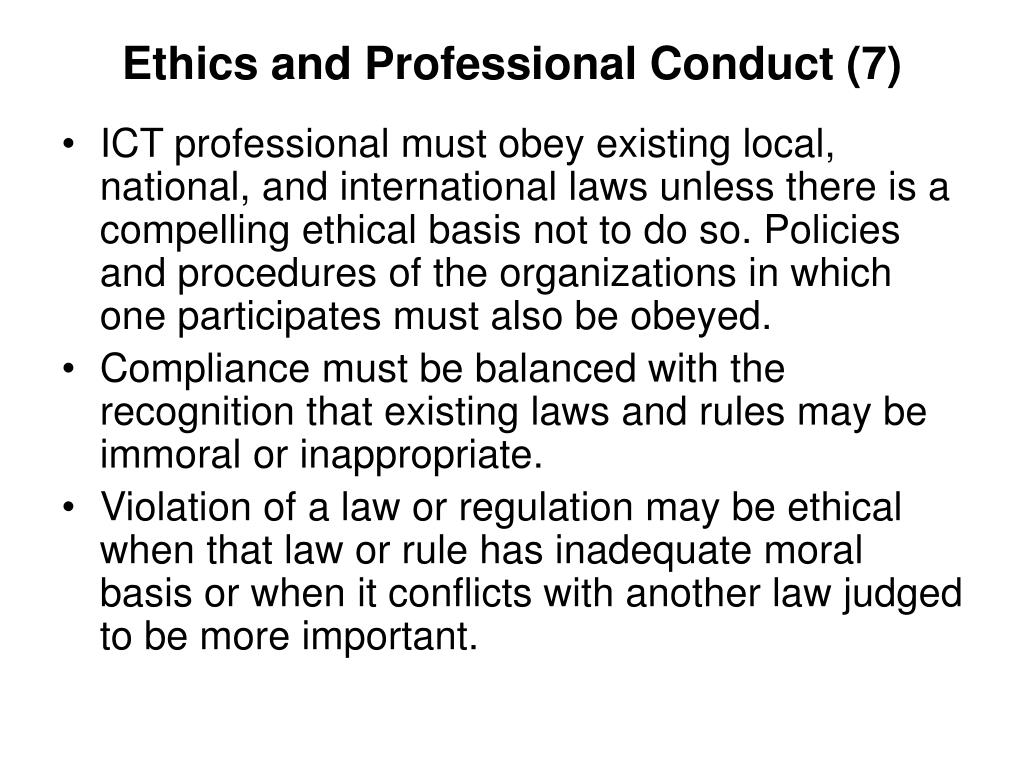 Ethics and Professional Conduct (7)

• ICT professional must obey existing local, national, and international laws unless there is a compelling ethical basis not to do so. Policies and procedures of the organizations in which one participates must also be obeyed.

• Compliance must be balanced with the recognition that existing laws and rules may be immoral or inappropriate.

• Violation of a law or regulation may be ethical when that law or rule has inadequate moral basis or when it conflicts with another law judged to be more important.